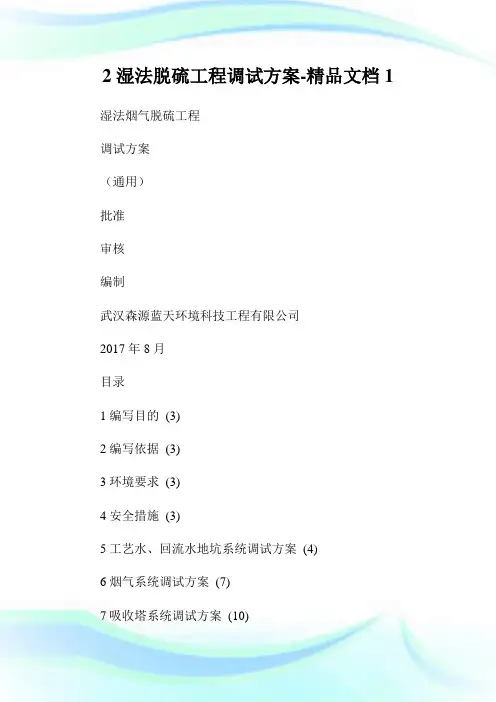 2 湿法脱硫工程调试方案-精品文档 1

湿法烟气脱硫工程

调试方案

（通用）

批准

审核

编制

武汉森源蓝天环境科技工程有限公司

2017 年 8 月

目录

1 编写目的 (3)

2 编写依据 (3)

3 环境要求 (3)

4 安全措施 (3)

5 工艺水、回流水地坑系统调试方案 (4)

6 烟气系统调试方案 (7)

7 吸收塔系统调试方案 (10)